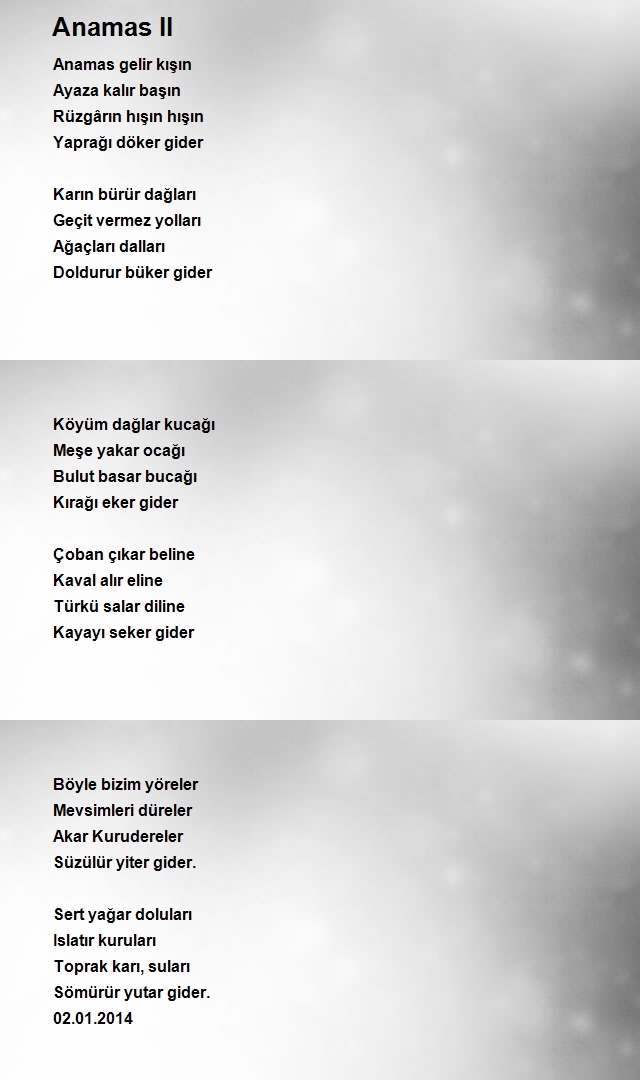 Anamas II

Anamas gelir kışın
Ayaza kalır başın
Rüzgârın hışın hışın
Yaprağı döker gider

Karın bürür dağları
Geçit vermez yolları
Ağaçları dalları
Doldurur büker gider

Köyüm dağlar kucağı
Meşe yakar ocağı
Bulut basar bucağı
Kırağı eker gider

Çoban çıkar beline
Kaval alır eline
Türkü salar diline
Kayayı seker gider

Böyle bizim yöreler
Mevsimleri düreler
Akar Kurudereler
Süzülür yiter gider.

Sert yağar doluları
Islatır kuruları
Toprak karı, suları
Sömürür yutar gider.
02.01.2014